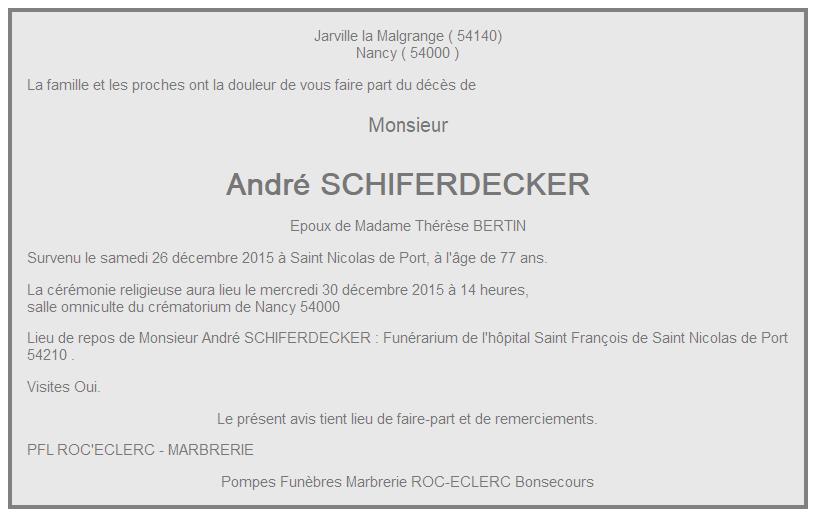 Jarville la Malgrange ( 54140)
Nancy ( 54000 )

La famille et les proches ont la douleur de vous faire part du décès de

Monsieur

André SCHIFERDECKER

Epoux de Madame Thérèse BERTIN

Survenu le samedi 26 décembre 2015 à Saint Nicolas de Port, à l'âge de 77 ans.

La cérémonie religieuse aura lieu le mercredi 30 décembre 2015 à 14 heures,
salle omniculte du crématorium de Nancy 54000

Lieu de repos de Monsieur André SCHIFERDECKER : Funérarium de l'hôpital Saint François de Saint Nicolas de Port 54210 .

Visites Oui.

Le présent avis tient lieu de faire-part et de remerciements.

PFL ROC'ECLERC - MARBRERIE

Pompes Funèbres Marbrerie ROC-ECLERC Bonsecours